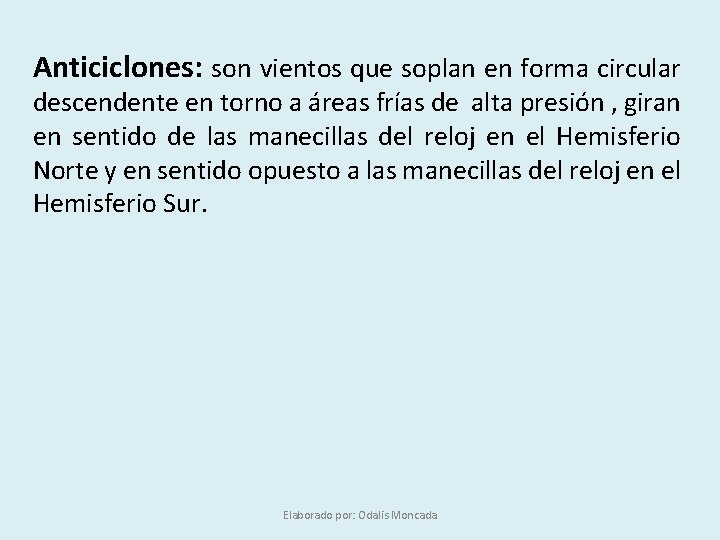 Anticiclones: son vientos que soplan en forma circular descendente en torno a áreas frías de alta presión , giran en sentido de las manecillas del reloj en el Hemisferio Norte y en sentido opuesto a las manecillas del reloj en el Hemisferio Sur.

Elaborado por: Odalis Moncada